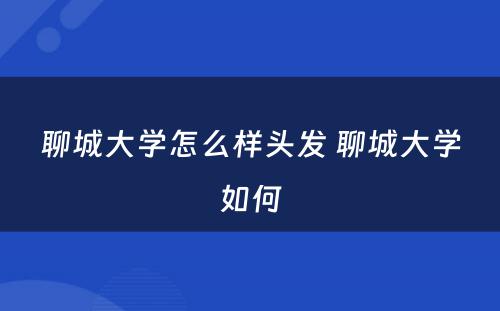 聊城大学怎么样头发 聊城大学如何